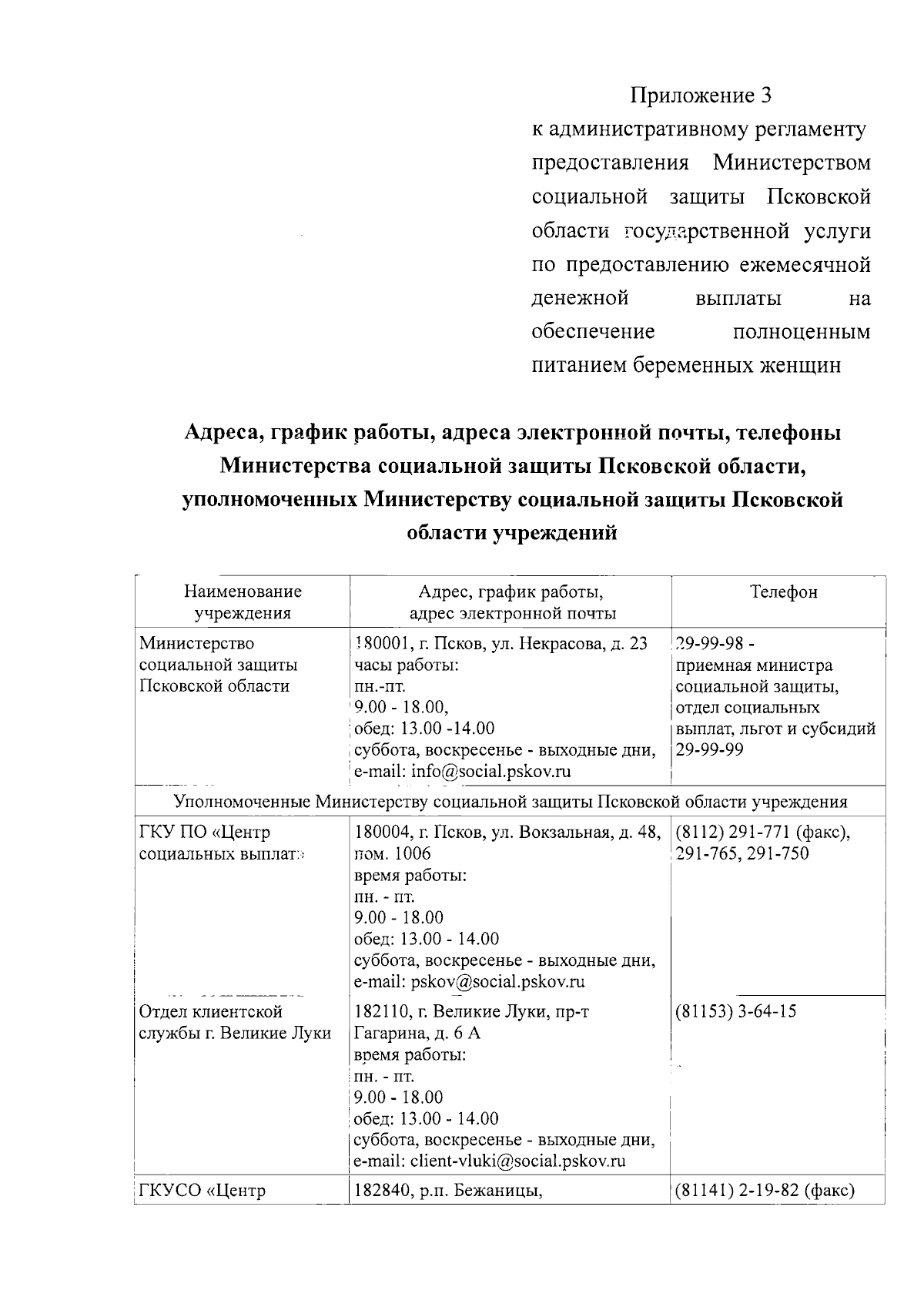 Приложение 3
к административному регламенту предоставления Министерством социальной защиты Псковской области государственной услуги по предоставлению ежемесячной денежной выплаты на обеспечение полноценным питанием беременных женщин

Адреса, график работы, адреса электронной почты, телефоны Министерства социальной защиты Псковской области, уполномоченных Министерству социальной защиты Псковской области учреждений

| Наименование учреждения | Адрес, график работы, адрес электронной почты | Телефон |
|---|---|---|
| Министерство социальной защиты Псковской области | 180001, г. Псков, ул. Некрасова, д. 23 часы работы: пн.-пт. 9.00 - 18.00, обед: 13.00 -14.00 суббота, воскресенье - выходные дни, e-mail: info@social.pskov.ru | 29-99-98 - приемная министра социальной защиты, отдел социальных выплат, льгот и субсидий 29-99-99 |
| Уполномоченные Министерству социальной защиты Псковской области учреждения | | |
| ГКУ ПО «Центр социальных выплат» | 180004, г. Псков, ул. Вокзальная, д. 48, пом. 1006 время работы: пн. - пт. 9.00 - 18.00 обед: 13.00 - 14.00 суббота, воскресенье - выходные дни, e-mail: pskov@social.pskov.ru | (8112) 291-771 (факс), 291-765, 291-750 |
| Отдел клиентской службы г. Великие Луки | 182110, г. Великие Луки, пр-т Гагарина, д. 6 А время работы: пн. - пт. 9.00 - 18.00 обед: 13.00 - 14.00 суббота, воскресенье - выходные дни, e-mail: client-vluki@social.pskov.ru | (81153) 3-64-15 |
| ГКУСО «Центр | 182840, р.п. Бежаницы, | (81141) 2-19-82 (факс) |